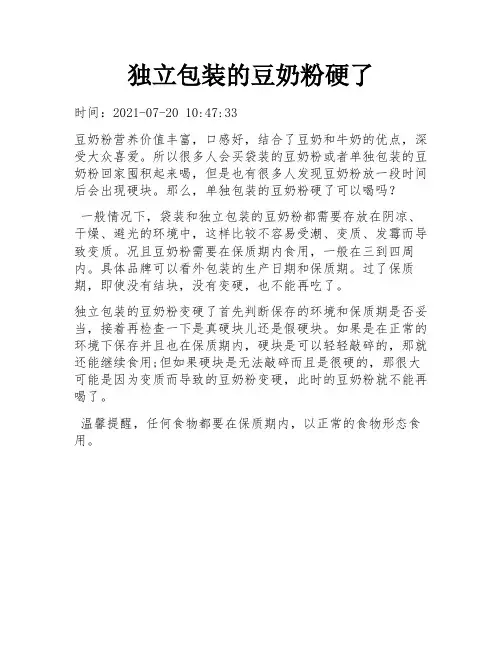 独立包装的豆奶粉硬了

时间：2021-07-20 10:47:33

豆奶粉营养价值丰富，口感好，结合了豆奶和牛奶的优点，深受大众喜爱。所以很多人会买袋装的豆奶粉或者单独包装的豆奶粉回家囤积起来喝，但是也有很多人发现豆奶粉放一段时间后会出现硬块。那么，单独包装的豆奶粉硬了可以喝吗？

一般情况下，袋装和独立包装的豆奶粉都需要存放在阴凉、干燥、避光的环境中，这样比较不容易受潮、变质、发霉而导致变质。况且豆奶粉需要在保质期内食用，一般在三到四周内。具体品牌可以看外包装的生产日期和保质期。过了保质期，即使没有结块，没有变硬，也不能再吃了。

独立包装的豆奶粉变硬了首先判断保存的环境和保质期是否妥当，接着再检查一下是真硬块儿还是假硬块。如果是在正常的环境下保存并且也在保质期内，硬块是可以轻轻敲碎的，那就还能继续食用;但如果硬块是无法敲碎而且是很硬的，那很大可能是因为变质而导致的豆奶粉变硬，此时的豆奶粉就不能再喝了。

温馨提醒，任何食物都要在保质期内，以正常的食物形态食用。